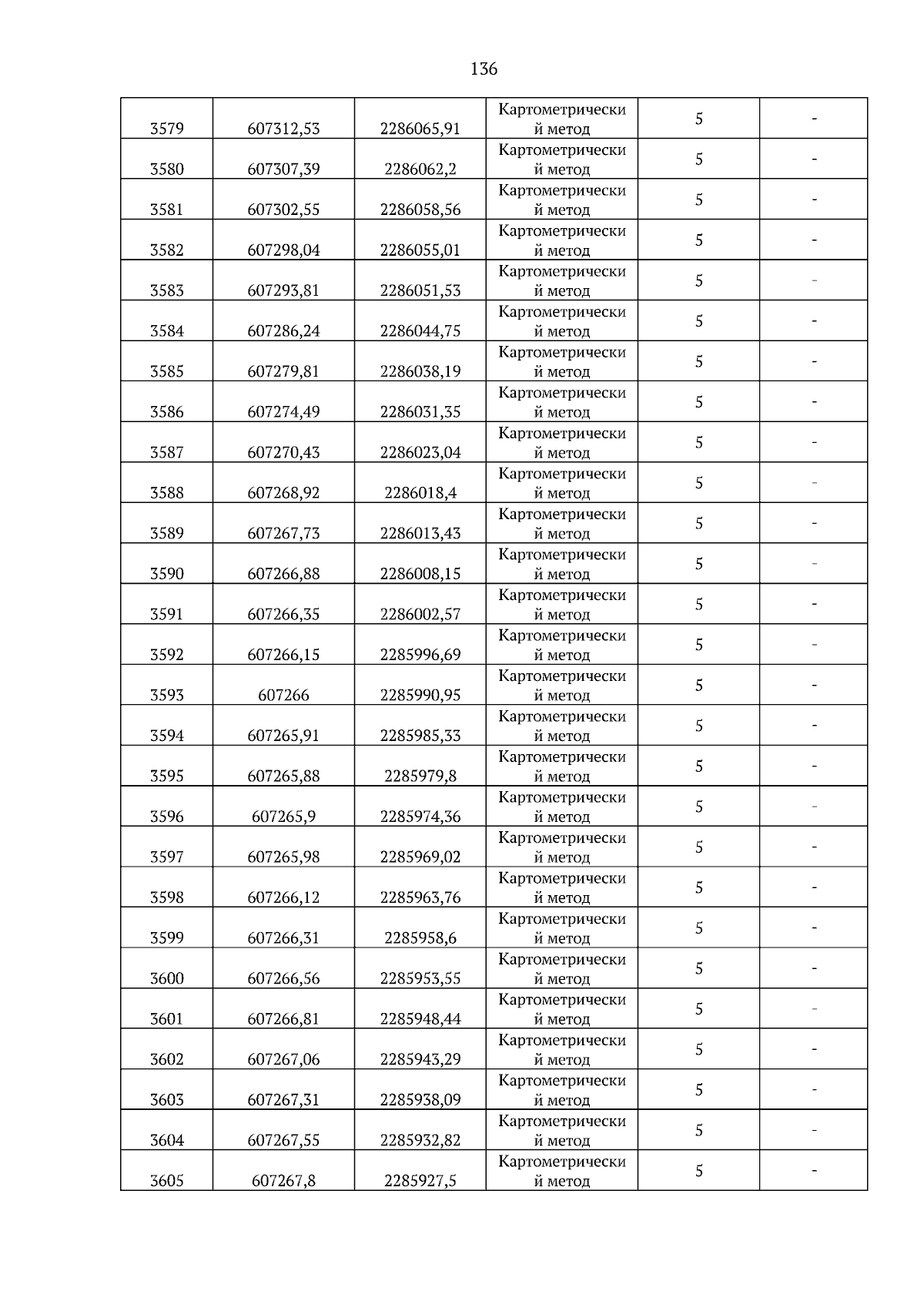 136

| | | | | | |
|---|---|---|---|---|---|
| 3579 | 607312,53 | 2286065,91 | Картометрический метод | 5 | - |
| 3580 | 607307,39 | 2286062,2 | Картометрический метод | 5 | - |
| 3581 | 607302,55 | 2286058,56 | Картометрический метод | 5 | - |
| 3582 | 607298,04 | 2286055,01 | Картометрический метод | 5 | - |
| 3583 | 607293,81 | 2286051,53 | Картометрический метод | 5 | - |
| 3584 | 607286,24 | 2286044,75 | Картометрический метод | 5 | - |
| 3585 | 607279,81 | 2286038,19 | Картометрический метод | 5 | - |
| 3586 | 607274,49 | 2286031,35 | Картометрический метод | 5 | - |
| 3587 | 607270,43 | 2286023,04 | Картометрический метод | 5 | - |
| 3588 | 607268,92 | 2286018,4 | Картометрический метод | 5 | - |
| 3589 | 607267,73 | 2286013,43 | Картометрический метод | 5 | - |
| 3590 | 607266,88 | 2286008,15 | Картометрический метод | 5 | - |
| 3591 | 607266,35 | 2286002,57 | Картометрический метод | 5 | - |
| 3592 | 607266,15 | 2285996,69 | Картометрический метод | 5 | - |
| 3593 | 607266 | 2285990,95 | Картометрический метод | 5 | - |
| 3594 | 607265,91 | 2285985,33 | Картометрический метод | 5 | - |
| 3595 | 607265,88 | 2285979,8 | Картометрический метод | 5 | - |
| 3596 | 607265,9 | 2285974,36 | Картометрический метод | 5 | - |
| 3597 | 607265,98 | 2285969,02 | Картометрический метод | 5 | - |
| 3598 | 607266,12 | 2285963,76 | Картометрический метод | 5 | - |
| 3599 | 607266,31 | 2285958,6 | Картометрический метод | 5 | - |
| 3600 | 607266,56 | 2285953,55 | Картометрический метод | 5 | - |
| 3601 | 607266,81 | 2285948,44 | Картометрический метод | 5 | - |
| 3602 | 607267,06 | 2285943,29 | Картометрический метод | 5 | - |
| 3603 | 607267,31 | 2285938,09 | Картометрический метод | 5 | - |
| 3604 | 607267,55 | 2285932,82 | Картометрический метод | 5 | - |
| 3605 | 607267,8 | 2285927,5 | Картометрический метод | 5 | - |